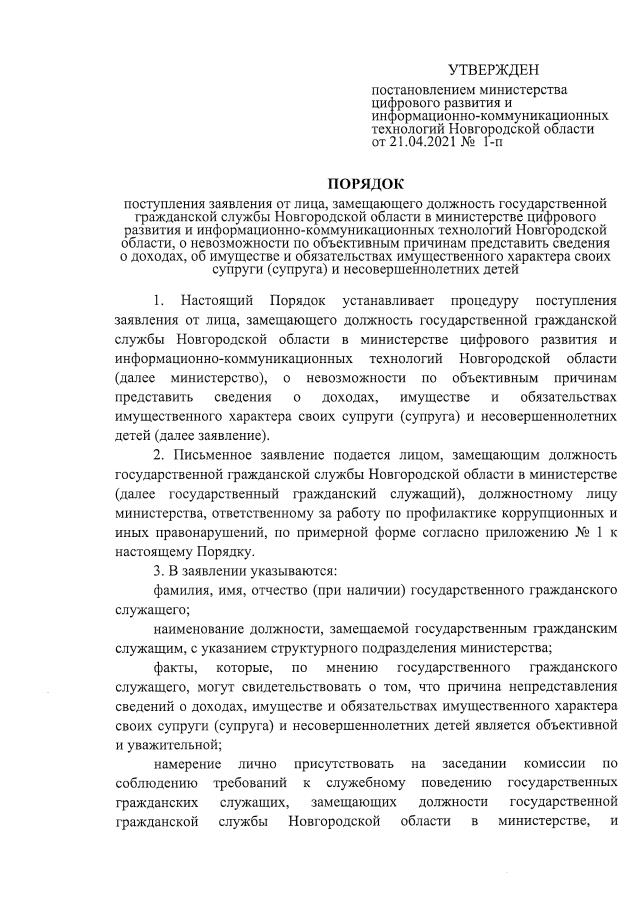 УТВЕРЖДЕН

постановлением министерства цифрового развития и информационно-коммуникационных технологий Новгородской области от 21.04.2021 № 1-п

ПОРЯДОК

поступления заявления от лица, замещающего должность государственной гражданской службы Новгородской области в министерстве цифрового развития и информационно-коммуникационных технологий Новгородской области, о невозможности по объективным причинам представить сведения о доходах, об имуществе и обязательствах имущественного характера своих супруги (супруга) и несовершеннолетних детей

1. Настоящий Порядок устанавливает процедуру поступления заявления от лица, замещающего должность государственной гражданской службы Новгородской области в министерстве цифрового развития и информационно-коммуникационных технологий Новгородской области (далее министерство), о невозможности по объективным причинам представить сведения о доходах, имуществе и обязательствах имущественного характера своих супруги (супруга) и несовершеннолетних детей (далее заявление).

2. Письменное заявление подается лицом, замещающим должность государственной гражданской службы Новгородской области в министерстве (далее государственный гражданский служащий), должностному лицу министерства, ответственному за работу по профилактике коррупционных и иных правонарушений, по примерной форме согласно приложению № 1 к настоящему Порядку.

3. В заявлении указываются:

фамилия, имя, отчество (при наличии) государственного гражданского служащего;

наименование должности, замещаемой государственным гражданским служащим, с указанием структурного подразделения министерства;

факты, которые, по мнению государственного гражданского служащего, могут свидетельствовать о том, что причина непредставления сведений о доходах, имуществе и обязательствах имущественного характера своих супруги (супруга) и несовершеннолетних детей является объективной и уважительной;

намерение лично присутствовать на заседании комиссии по соблюдению требований к служебному поведению государственных гражданских служащих, замещающих должности государственной гражданской службы Новгородской области в министерстве, и